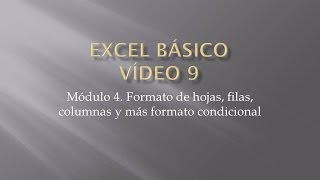 EXCEL BÁSICO
VÍDEO 9

Módulo 4. Formato de hojas, filas, columnas y más formato condicional